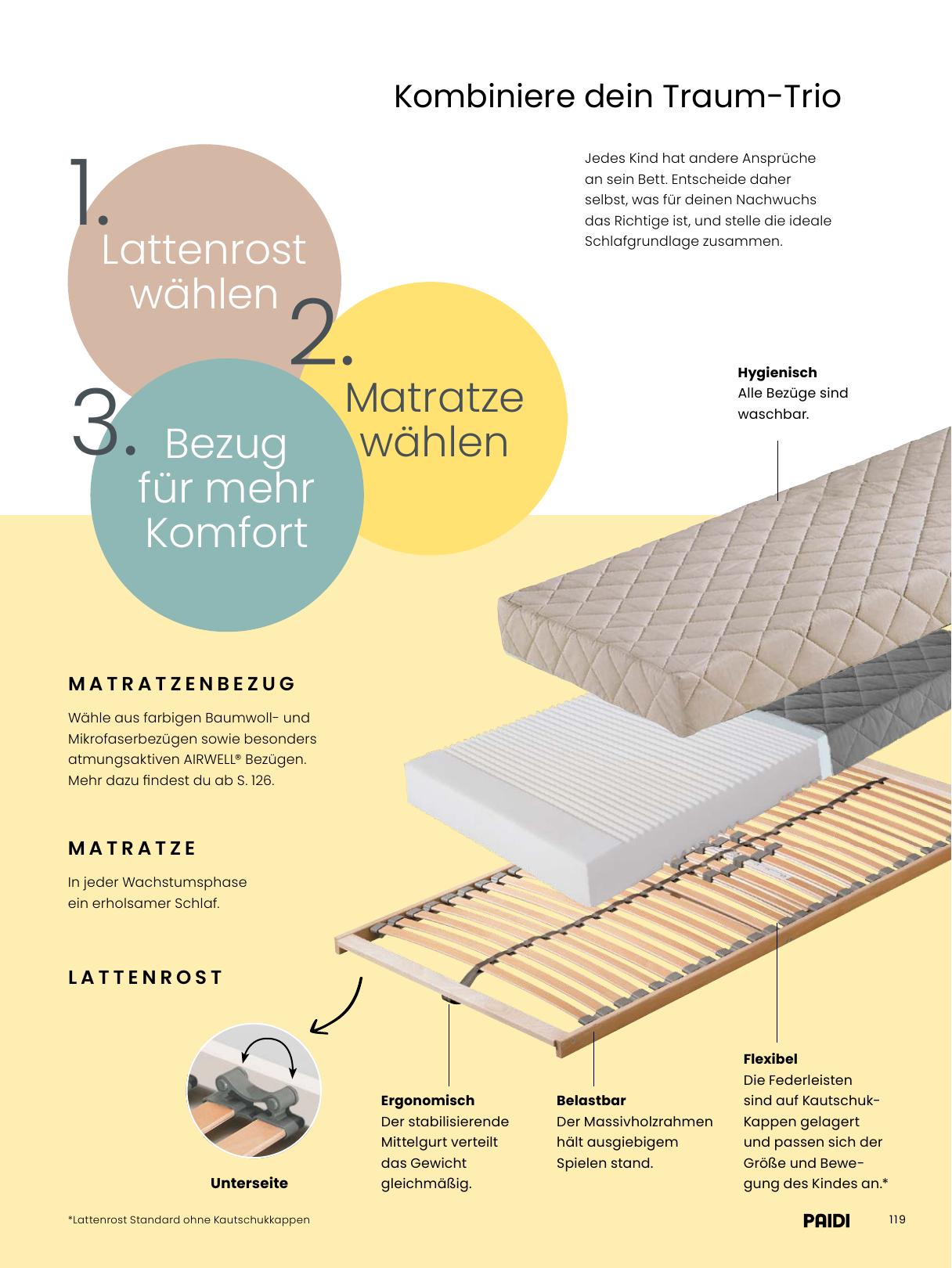 Kombiniere dein Traum-Trio

Jedes Kind hat andere Ansprüche an sein Bett. Entscheide daher selbst, was für deinen Nachwuchs das Richtige ist, und stelle die ideale Schlafgrundlage zusammen.

1. Lattenrost wählen

2. Matratze wählen

3. Bezug für mehr Komfort

Hygienisch
Alle Bezüge sind waschbar.

MATRATZENBEZUG

Wähle aus farbigen Baumwoll- und Mikrofaserbezügen sowie besonders atmungsaktiven AIRWELL® Bezügen. Mehr dazu findest du ab S. 126.

MATRATZE

In jeder Wachstumsphase ein erholsamer Schlaf.

LATTENROST

Unterseite

Ergonomisch
Der stabilisierende Mittelgurt verteilt das Gewicht gleichmäßig.

Belastbar
Der Massivholzrahmen hält ausgiebigem Spielen stand.

Flexibel
Die Federleisten sind auf Kautschuk-Kappen gelagert und passen sich der Größe und Bewegung des Kindes an.*

*Lattenrost Standard ohne Kautschukkappen

PAIDI

119